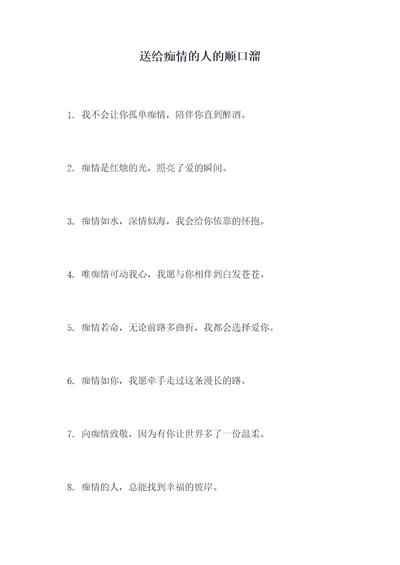 送给痴情的人的顺口溜

1. 我不会让你孤单痴情，陪伴你直到醉酒。

2. 痴情是红烛的光，照亮了爱的瞬间。

3. 痴情如水，深情似海，我会给你依靠的怀抱。

4. 唯痴情可动我心，我愿与你相伴到白发苍苍。

5. 痴情若命，无论前路多曲折，我都会选择爱你。

6. 痴情如你，我愿牵手走过这条漫长的路。

7. 向痴情致敬，因为有你让世界多了一份温柔。

8. 痴情的人，总能找到幸福的彼岸。